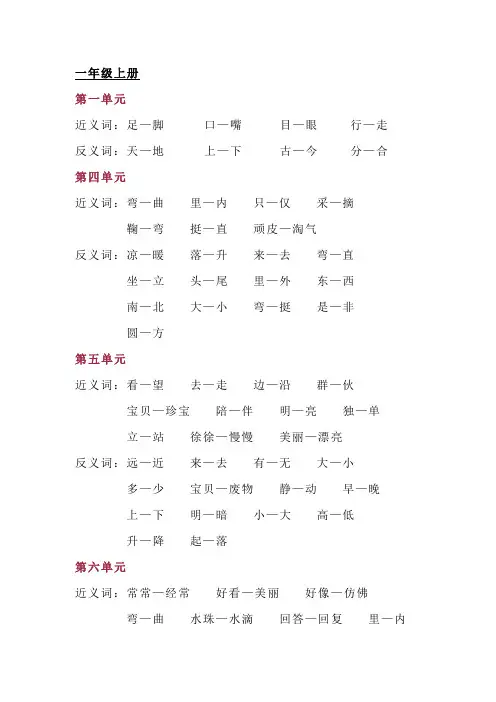 一年级上册

第一单元

近义词：足—脚　口—嘴　目—眼　行—走

反义词：天—地　上—下　古—今　分—合

第四单元

近义词：弯—曲　里—内　只—仅　采—摘

鞠—弯　挺—直　顽皮—淘气

反义词：凉—暖　落—升　来—去　弯—直

坐—立　头—尾　里—外　东—西

南—北　大—小　弯—挺　是—非

圆—方

第五单元

近义词：看—望　去—走　边—沿　群—伙

宝贝—珍宝　陪—伴　明—亮　独—单

立—站　徐徐—慢慢　美丽—漂亮

反义词：远—近　来—去　有—无　大—小

多—少　宝贝—废物　静—动　早—晚

上—下　明—暗　小—大　高—低

升—降　起—落

第六单元

近义词：常常—经常　好看—美丽　好像—仿佛

弯—曲　水珠—水滴　回答—回复　里—内